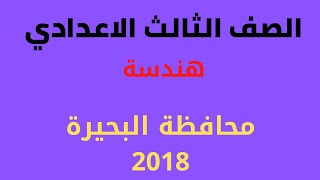 الصف الثالث الاعدادي

هندسة

محافظة البحيرة
2018